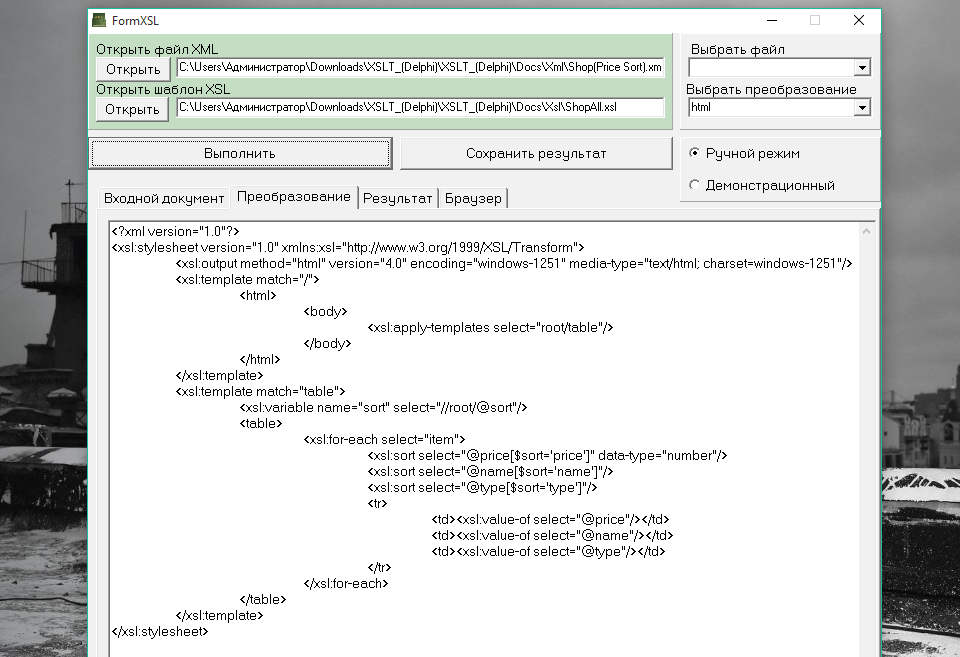 FormXSL

Открыть файл XML
Открыть C:\Users\Администратор\Downloads\XSLT_(Delphi)\XSLT_(Delphi)\Docs\Xml\Shop(Price Sort).xm
Открыть шаблон XSL
Открыть C:\Users\Администратор\Downloads\XSLT_(Delphi)\XSLT_(Delphi)\Docs\Xsl\ShopAll.xsl

Выбрать файл
Выбрать преобразование
html

Выполнить
Сохранить результат

Ручной режим
Демонстрационный

Входной документ
Преобразование
Результат
Браузер

<?xml version="1.0"?>
<xsl:stylesheet version="1.0" xmlns:xsl="http://www.w3.org/1999/XSL/Transform">
<xsl:output method="html" version="4.0" encoding="windows-1251" media-type="text/html; charset=windows-1251"/>
<xsl:template match="/">
<html>
<body>
<xsl:apply-templates select="root/table"/>
</body>
</html>
</xsl:template>
<xsl:template match="table">
<xsl:variable name="sort" select="//root/@sort"/>
<table>
<xsl:for-each select="item">
<xsl:sort select="@price[$sort='price']" data-type="number"/>
<xsl:sort select="@name[$sort='name']"/>
<xsl:sort select="@type[$sort='type']"/>
<tr>
<td><xsl:value-of select="@price"/></td>
<td><xsl:value-of select="@name"/></td>
<td><xsl:value-of select="@type"/></td>
</tr>
</xsl:for-each>
</table>
</xsl:template>
</xsl:stylesheet>